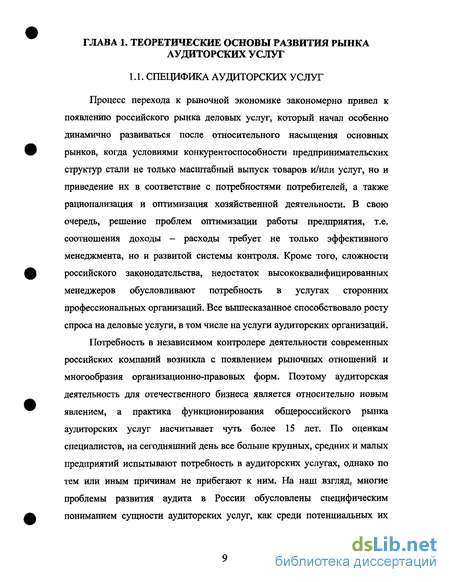 ГЛАВА 1. ТЕОРЕТИЧЕСКИЕ ОСНОВЫ РАЗВИТИЯ РЫНКА АУДИТОРСКИХ УСЛУГ

1.1. СПЕЦИФИКА АУДИТОРСКИХ УСЛУГ

Процесс перехода к рыночной экономике закономерно привел к появлению российского рынка деловых услуг, который начал особенно динамично развиваться после относительного насыщения основных рынков, когда условиями конкурентоспособности предпринимательских структур стали не только масштабный выпуск товаров и/или услуг, но и приведение их в соответствие с потребностями потребителей, а также рационализация и оптимизация хозяйственной деятельности. В свою очередь, решение проблем оптимизации работы предприятия, т.е. соотношения доходы – расходы требует не только эффективного менеджмента, но и развитой системы контроля. Кроме того, сложности российского законодательства, недостаток высококвалифицированных менеджеров обусловливают потребность в услугах сторонних профессиональных организаций. Все вышесказанное способствовало росту спроса на деловые услуги, в том числе на услуги аудиторских организаций.

Потребность в независимом контролере деятельности современных российских компаний возникла с появлением рыночных отношений и многообразия организационно-правовых форм. Поэтому аудиторская деятельность для отечественного бизнеса является относительно новым явлением, а практика функционирования общероссийского рынка аудиторских услуг насчитывает чуть более 15 лет. По оценкам специалистов, на сегодняшний день все больше крупных, средних и малых предприятий испытывают потребность в аудиторских услугах, однако по тем или иным причинам не прибегают к ним. На наш взгляд, многие проблемы развития аудита в России обусловлены специфическим пониманием сущности аудиторских услуг, как среди потенциальных их

9

dsLib.net
библиотека диссертаций